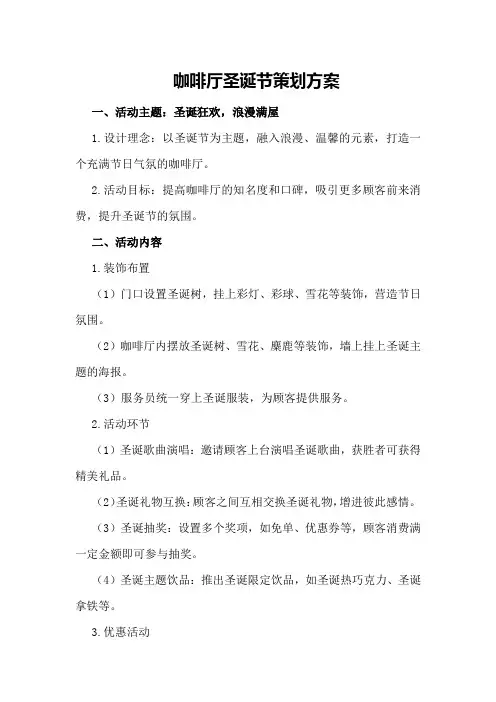 咖啡厅圣诞节策划方案

一、活动主题：圣诞狂欢，浪漫满屋

1.设计理念：以圣诞节为主题，融入浪漫、温馨的元素，打造一个充满节日气氛的咖啡厅。

2.活动目标：提高咖啡厅的知名度和口碑，吸引更多顾客前来消费，提升圣诞节的氛围。

二、活动内容

1.装饰布置

（1）门口设置圣诞树，挂上彩灯、彩球、雪花等装饰，营造节日氛围。

（2）咖啡厅内摆放圣诞树、雪花、麋鹿等装饰，墙上挂上圣诞主题的海报。

（3）服务员统一穿上圣诞服装，为顾客提供服务。

2.活动环节

（1）圣诞歌曲演唱：邀请顾客上台演唱圣诞歌曲，获胜者可获得精美礼品。

（2）圣诞礼物互换：顾客之间互相交换圣诞礼物，增进彼此感情。

（3）圣诞抽奖：设置多个奖项，如免单、优惠券等，顾客消费满一定金额即可参与抽奖。

（4）圣诞主题饮品：推出圣诞限定饮品，如圣诞热巧克力、圣诞拿铁等。

3.优惠活动